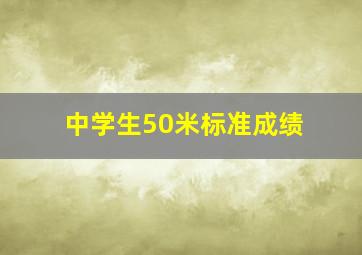 中学生50米标准成绩